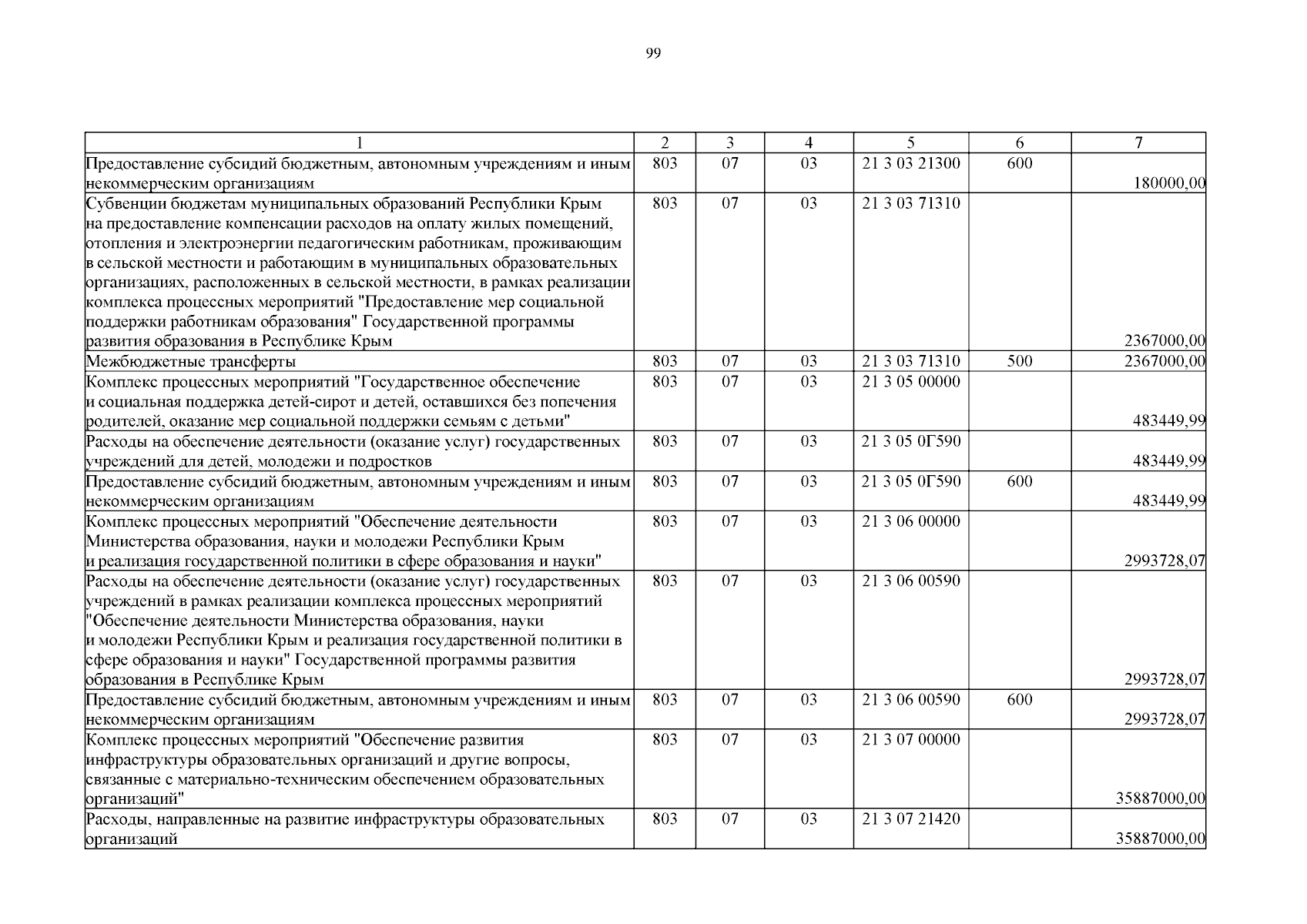 99

| 1 | 2 | 3 | 4 | 5 | 6 | 7 |
|---|---|---|---|---|---|---|
| Предоставление субсидий бюджетным, автономным учреждениям и иным некоммерческим организациям | 803 | 07 | 03 | 21 3 03 21300 | 600 | 180000,00 |
| Субвенции бюджетам муниципальных образований Республики Крым на предоставление компенсации расходов на оплату жилых помещений, отопления и электроэнергии педагогическим работникам, проживающим в сельской местности и работающим в муниципальных образовательных организациях, расположенных в сельской местности, в рамках реализации комплекса процессных мероприятий "Предоставление мер социальной поддержки работникам образования" Государственной программы развития образования в Республике Крым | 803 | 07 | 03 | 21 3 03 71310 | | 2367000,00 |
| Межбюджетные трансферты | 803 | 07 | 03 | 21 3 03 71310 | 500 | 2367000,00 |
| Комплекс процессных мероприятий "Государственное обеспечение и социальная поддержка детей-сирот и детей, оставшихся без попечения родителей, оказание мер социальной поддержки семьям с детьми" | 803 | 07 | 03 | 21 3 05 00000 | | 483449,99 |
| Расходы на обеспечение деятельности (оказание услуг) государственных учреждений для детей, молодежи и подростков | 803 | 07 | 03 | 21 3 05 0Г590 | | 483449,99 |
| Предоставление субсидий бюджетным, автономным учреждениям и иным некоммерческим организациям | 803 | 07 | 03 | 21 3 05 0Г590 | 600 | 483449,99 |
| Комплекс процессных мероприятий "Обеспечение деятельности Министерства образования, науки и молодежи Республики Крым и реализация государственной политики в сфере образования и науки" | 803 | 07 | 03 | 21 3 06 00000 | | 2993728,07 |
| Расходы на обеспечение деятельности (оказание услуг) государственных учреждений в рамках реализации комплекса процессных мероприятий "Обеспечение деятельности Министерства образования, науки и молодежи Республики Крым и реализация государственной политики в сфере образования и науки" Государственной программы развития образования в Республике Крым | 803 | 07 | 03 | 21 3 06 00590 | | 2993728,07 |
| Предоставление субсидий бюджетным, автономным учреждениям и иным некоммерческим организациям | 803 | 07 | 03 | 21 3 06 00590 | 600 | 2993728,07 |
| Комплекс процессных мероприятий "Обеспечение развития инфраструктуры образовательных организаций и другие вопросы, связанные с материально-техническим обеспечением образовательных организаций" | 803 | 07 | 03 | 21 3 07 00000 | | 35887000,00 |
| Расходы, направленные на развитие инфраструктуры образовательных организаций | 803 | 07 | 03 | 21 3 07 21420 | | 35887000,00 |